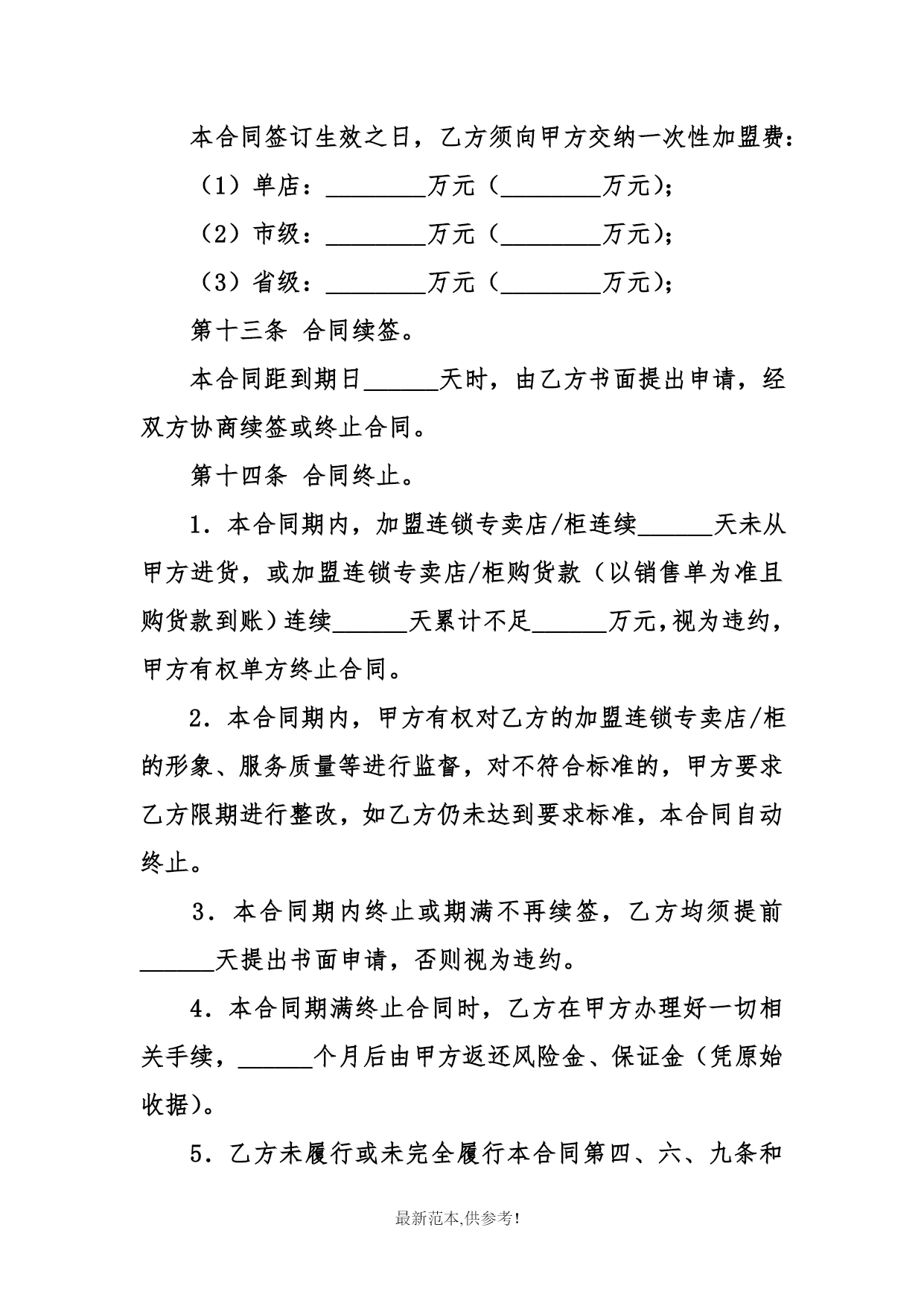 本合同签订生效之日，乙方须向甲方交纳一次性加盟费：

（1）单店：________万元（________万元）；

（2）市级：________万元（________万元）；

（3）省级：________万元（________万元）；

第十三条 合同续签。

本合同距到期日______天时，由乙方书面提出申请，经双方协商续签或终止合同。

第十四条 合同终止。

1．本合同期内，加盟连锁专卖店/柜连续______天未从甲方进货，或加盟连锁专卖店/柜购货款（以销售单为准且购货款到账）连续______天累计不足______万元，视为违约，甲方有权单方终止合同。

2．本合同期内，甲方有权对乙方的加盟连锁专卖店/柜的形象、服务质量等进行监督，对不符合标准的，甲方要求乙方限期进行整改，如乙方仍未达到要求标准，本合同自动终止。

3．本合同期内终止或期满不再续签，乙方均须提前______天提出书面申请，否则视为违约。

4．本合同期满终止合同时，乙方在甲方办理好一切相关手续，______个月后由甲方返还风险金、保证金（凭原始收据）。

5．乙方未履行或未完全履行本合同第四、六、九条和

最新范本,供参考!